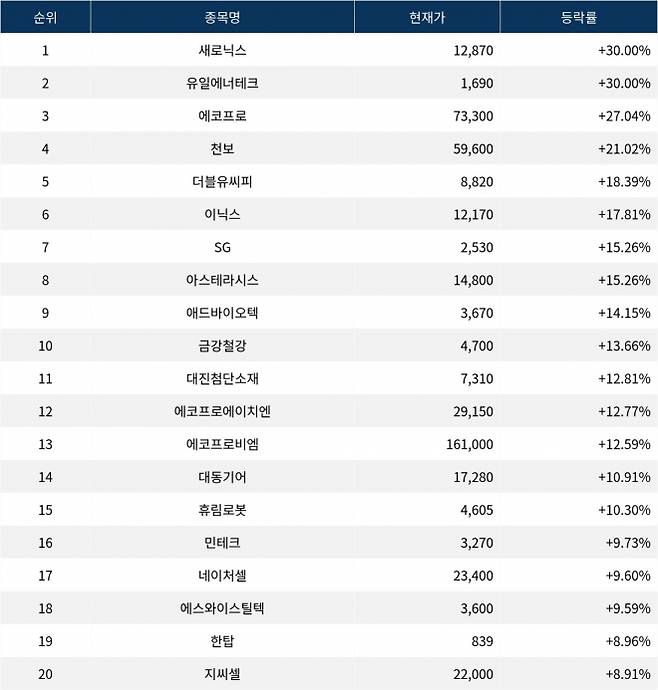 | 순위 | 종목명 | 현재가 | 등락률 |
|---|---|---|---|
| 1 | 새로닉스 | 12,870 | +30.00% |
| 2 | 유일에너테크 | 1,690 | +30.00% |
| 3 | 에코프로 | 73,300 | +27.04% |
| 4 | 천보 | 59,600 | +21.02% |
| 5 | 더블유씨피 | 8,820 | +18.39% |
| 6 | 이닉스 | 12,170 | +17.81% |
| 7 | SG | 2,530 | +15.26% |
| 8 | 아스테라시스 | 14,800 | +15.26% |
| 9 | 애드바이오텍 | 3,670 | +14.15% |
| 10 | 금강철강 | 4,700 | +13.66% |
| 11 | 대진첨단소재 | 7,310 | +12.81% |
| 12 | 에코프로에이치엔 | 29,150 | +12.77% |
| 13 | 에코프로비엠 | 161,000 | +12.59% |
| 14 | 대동기어 | 17,280 | +10.91% |
| 15 | 휴림로봇 | 4,605 | +10.30% |
| 16 | 민테크 | 3,270 | +9.73% |
| 17 | 네이처셀 | 23,400 | +9.60% |
| 18 | 에스와이스틸텍 | 3,600 | +9.59% |
| 19 | 한탑 | 839 | +8.96% |
| 20 | 지씨셀 | 22,000 | +8.91% |